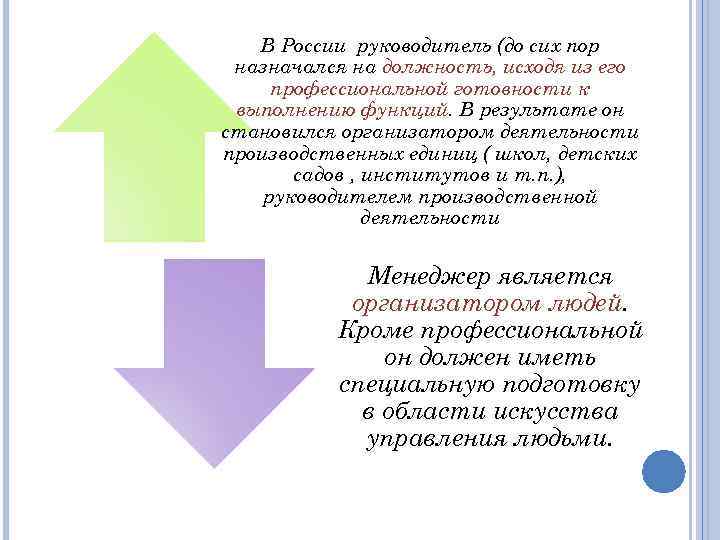 В России руководитель (до сих пор назначался на должность, исходя из его профессиональной готовности к выполнению функций. В результате он становился организатором деятельности производственных единиц ( школ, детских садов , институтов и т.п.), руководителем производственной деятельности

Менеджер является организатором людей. Кроме профессиональной он должен иметь специальную подготовку в области искусства управления людьми.